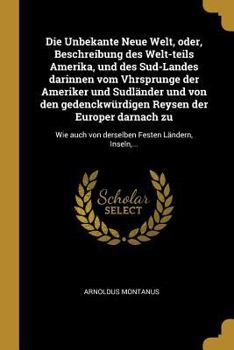 Die Unbekante Neue Welt, oder, Beschreibung des Welt-teils Amerika, und des Sud-Landes darinnen vom Vhrsprunge der Ameriker und Sudländer und von den gedenckwürdigen Reysen der Europer darnach zu

Wie auch von derselben Festen Ländern, Inseln,...

Scholar SELECT

ARNOLDUS MONTANUS